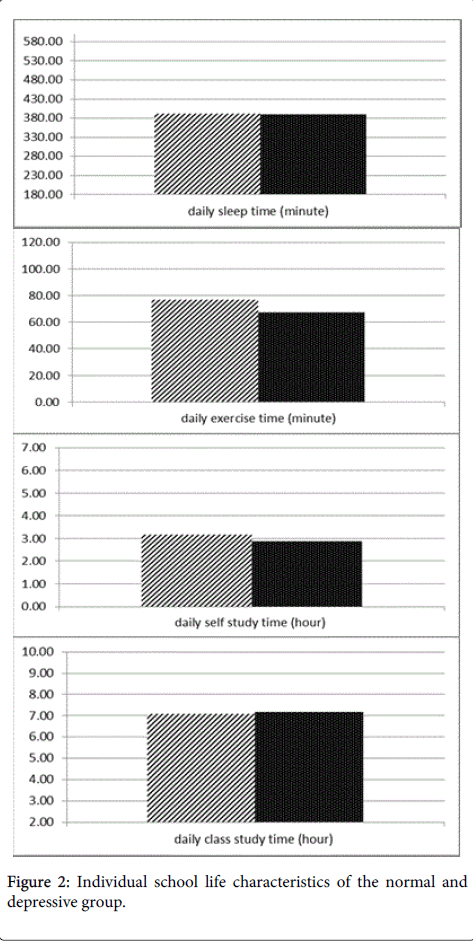 580.00
530.00
480.00
430.00
380.00
330.00
280.00
230.00
180.00
daily sleep time (minute)

120.00
100.00
80.00
60.00
40.00
20.00
0.00
daily exercise time (minute)

7.00
6.00
5.00
4.00
3.00
2.00
1.00
0.00
daily self study time (hour)

10.00
9.00
8.00
7.00
6.00
5.00
4.00
3.00
2.00
daily class study time (hour)

Figure 2: Individual school life characteristics of the normal and depressive group.